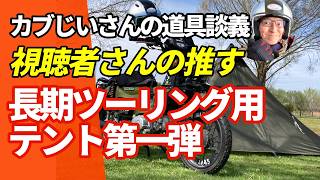 カブじいさんの道具談義
視聴者さんの推す
長期ツーリング用
テント第一弾